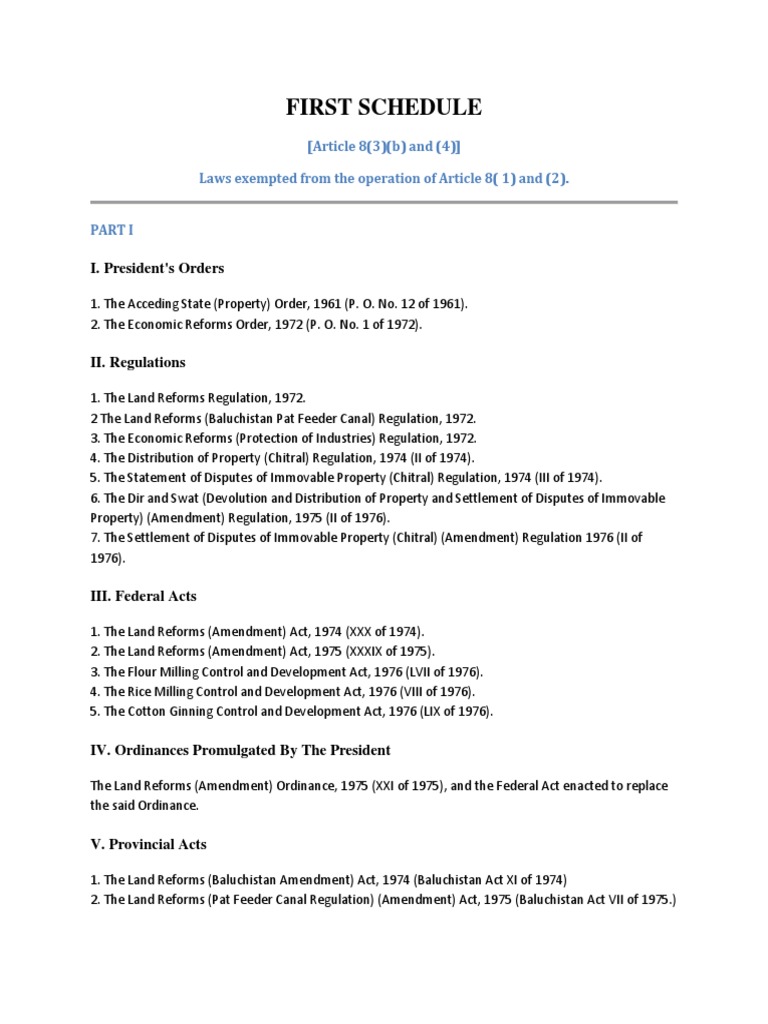 FIRST SCHEDULE

[Article 8(3)(b) and (4)]

Laws exempted from the operation of Article 8( 1) and (2).

PART I

I. President's Orders

1. The Acceding State (Property) Order, 1961 (P. O. No. 12 of 1961).
2. The Economic Reforms Order, 1972 (P. O. No. 1 of 1972).

II. Regulations

1. The Land Reforms Regulation, 1972.
2 The Land Reforms (Baluchistan Pat Feeder Canal) Regulation, 1972.
3. The Economic Reforms (Protection of Industries) Regulation, 1972.
4. The Distribution of Property (Chitral) Regulation, 1974 (II of 1974).
5. The Statement of Disputes of Immovable Property (Chitral) Regulation, 1974 (III of 1974).
6. The Dir and Swat (Devolution and Distribution of Property and Settlement of Disputes of Immovable Property) (Amendment) Regulation, 1975 (II of 1976).
7. The Settlement of Disputes of Immovable Property (Chitral) (Amendment) Regulation 1976 (II of 1976).

III. Federal Acts

1. The Land Reforms (Amendment) Act, 1974 (XXX of 1974).
2. The Land Reforms (Amendment) Act, 1975 (XXXIX of 1975).
3. The Flour Milling Control and Development Act, 1976 (LVII of 1976).
4. The Rice Milling Control and Development Act, 1976 (VIII of 1976).
5. The Cotton Ginning Control and Development Act, 1976 (LIX of 1976).

IV. Ordinances Promulgated By The President

The Land Reforms (Amendment) Ordinance, 1975 (XXI of 1975), and the Federal Act enacted to replace the said Ordinance.

V. Provincial Acts

1. The Land Reforms (Baluchistan Amendment) Act, 1974 (Baluchistan Act XI of 1974)
2. The Land Reforms (Pat Feeder Canal Regulation) (Amendment) Act, 1975 (Baluchistan Act VII of 1975.)